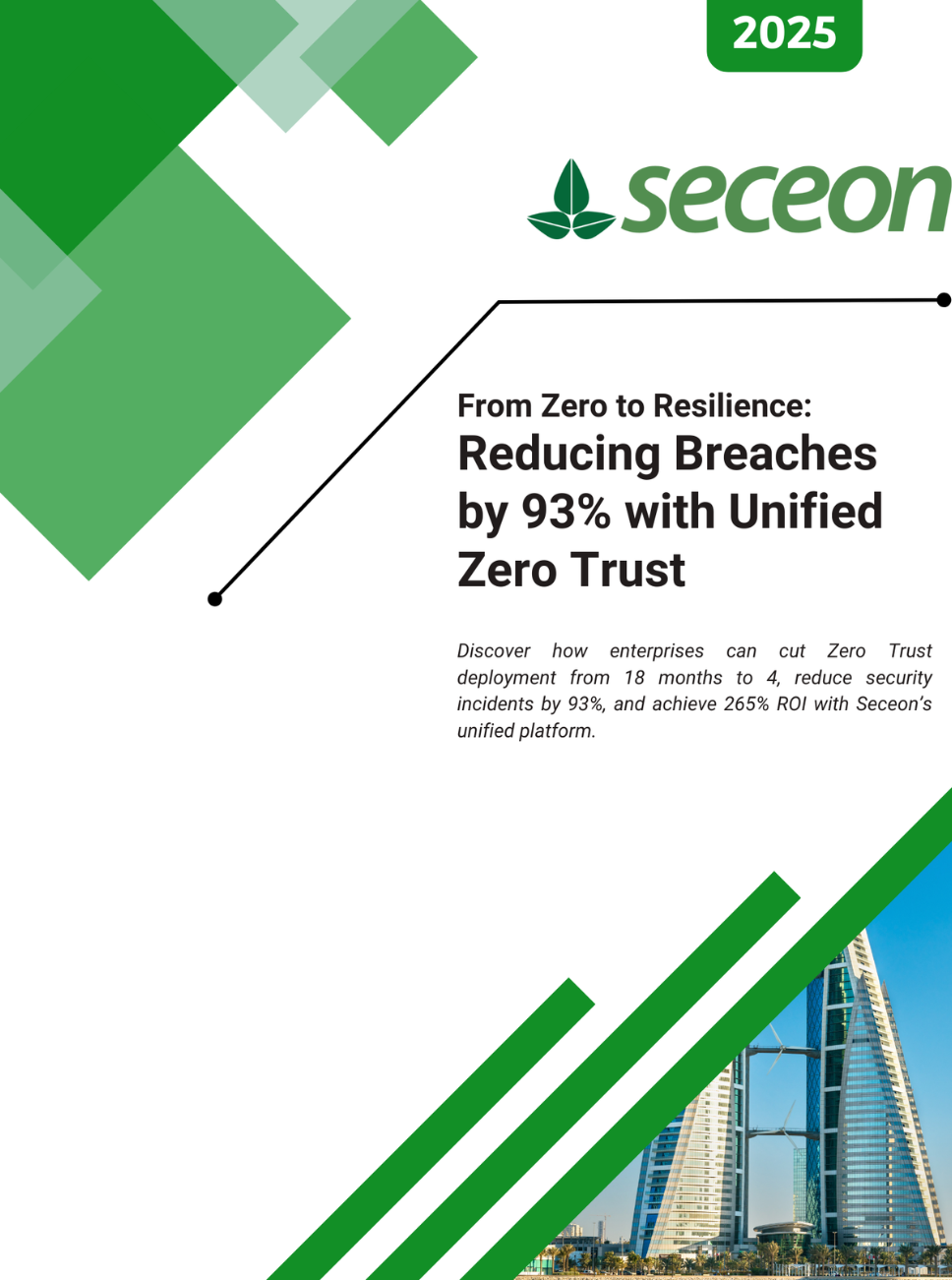 2025

seceon

From Zero to Resilience:
Reducing Breaches by 93% with Unified Zero Trust

Discover how enterprises can cut Zero Trust deployment from 18 months to 4, reduce security incidents by 93%, and achieve 265% ROI with Seceon's unified platform.